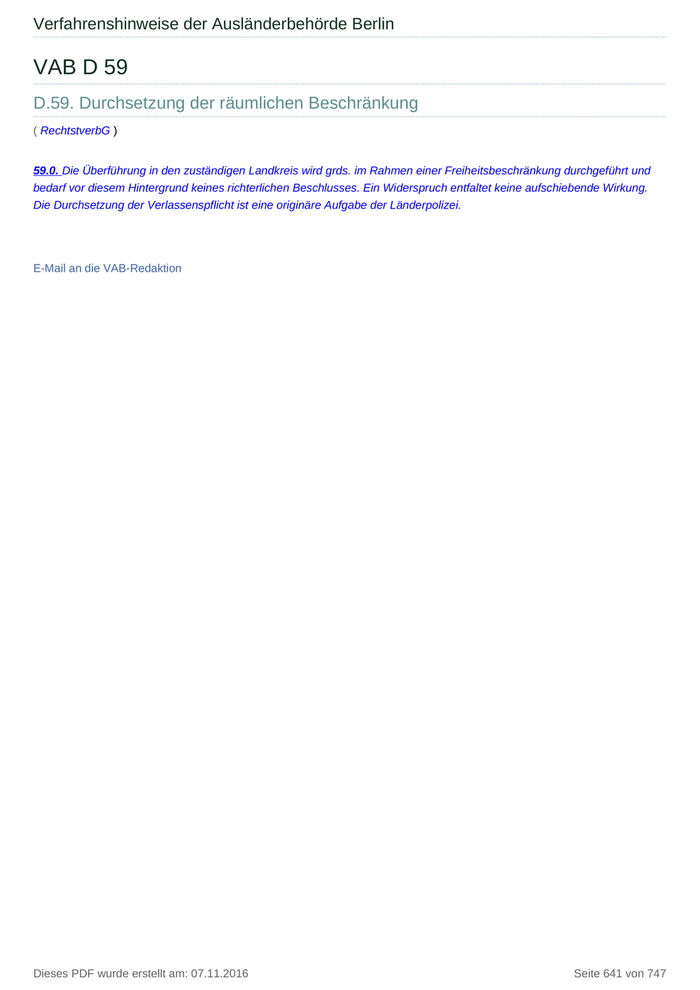 Verfahrenshinweise der Ausländerbehörde Berlin

VAB D 59

D.59. Durchsetzung der räumlichen Beschränkung

( RechtstverbG )

59.0. Die Überführung in den zuständigen Landkreis wird grds. im Rahmen einer Freiheitsbeschränkung durchgeführt und bedarf vor diesem Hintergrund keines richterlichen Beschlusses. Ein Widerspruch entfaltet keine aufschiebende Wirkung. Die Durchsetzung der Verlassenspflicht ist eine originäre Aufgabe der Länderpolizei.

E-Mail an die VAB-Redaktion

Dieses PDF wurde erstellt am: 07.11.2016

Seite 641 von 747